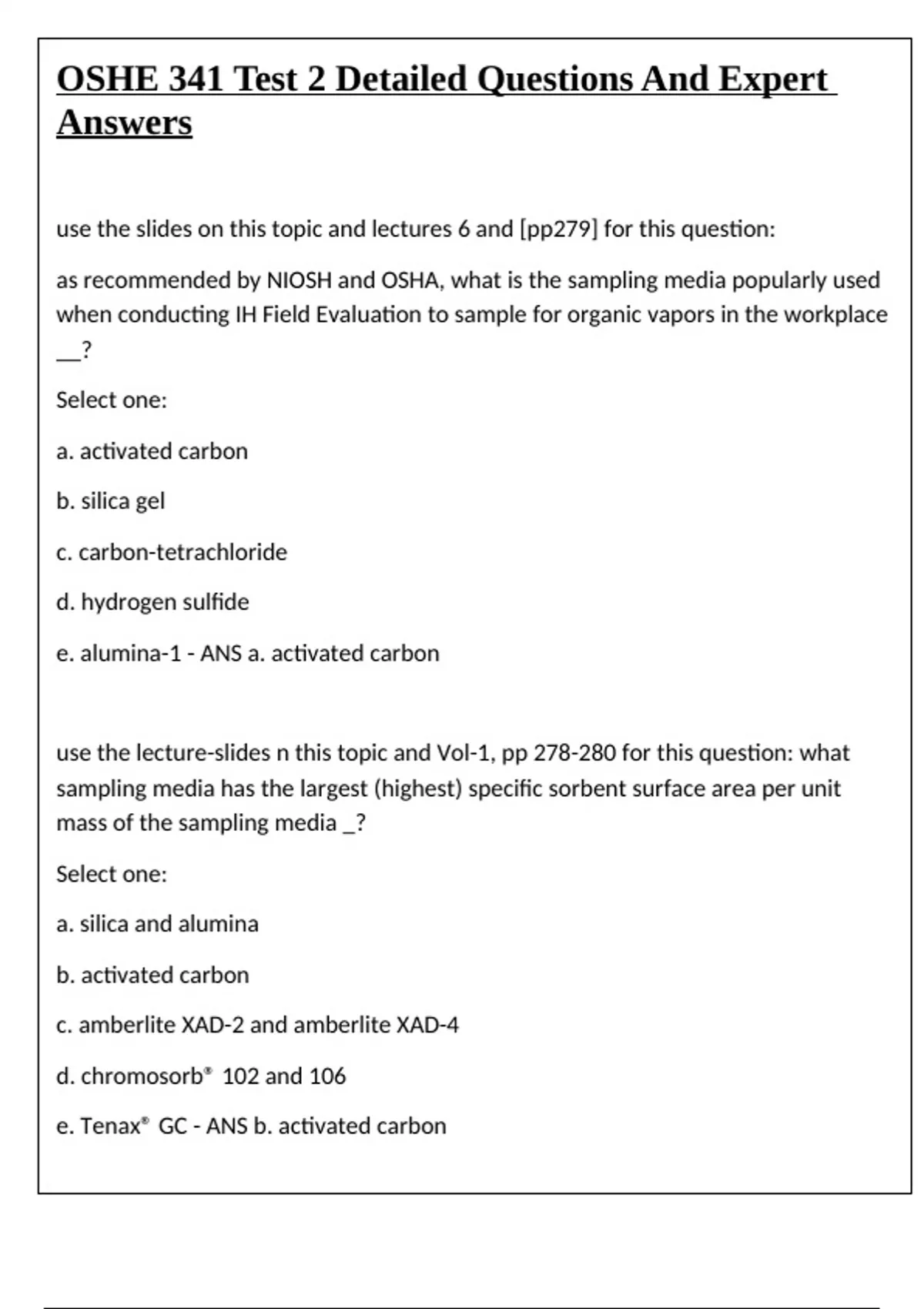 OSHE 341 Test 2 Detailed Questions And Expert Answers

use the slides on this topic and lectures 6 and [pp279] for this question:

as recommended by NIOSH and OSHA, what is the sampling media popularly used when conducting IH Field Evaluation to sample for organic vapors in the workplace __?

Select one:

a. activated carbon

b. silica gel

c. carbon-tetrachloride

d. hydrogen sulfide

e. alumina-1 - ANS a. activated carbon

use the lecture-slides n this topic and Vol-1, pp 278-280 for this question: what sampling media has the largest (highest) specific sorbent surface area per unit mass of the sampling media _?

Select one:

a. silica and alumina

b. activated carbon

c. amberlite XAD-2 and amberlite XAD-4

d. chromosorb® 102 and 106

e. Tenax® GC - ANS b. activated carbon